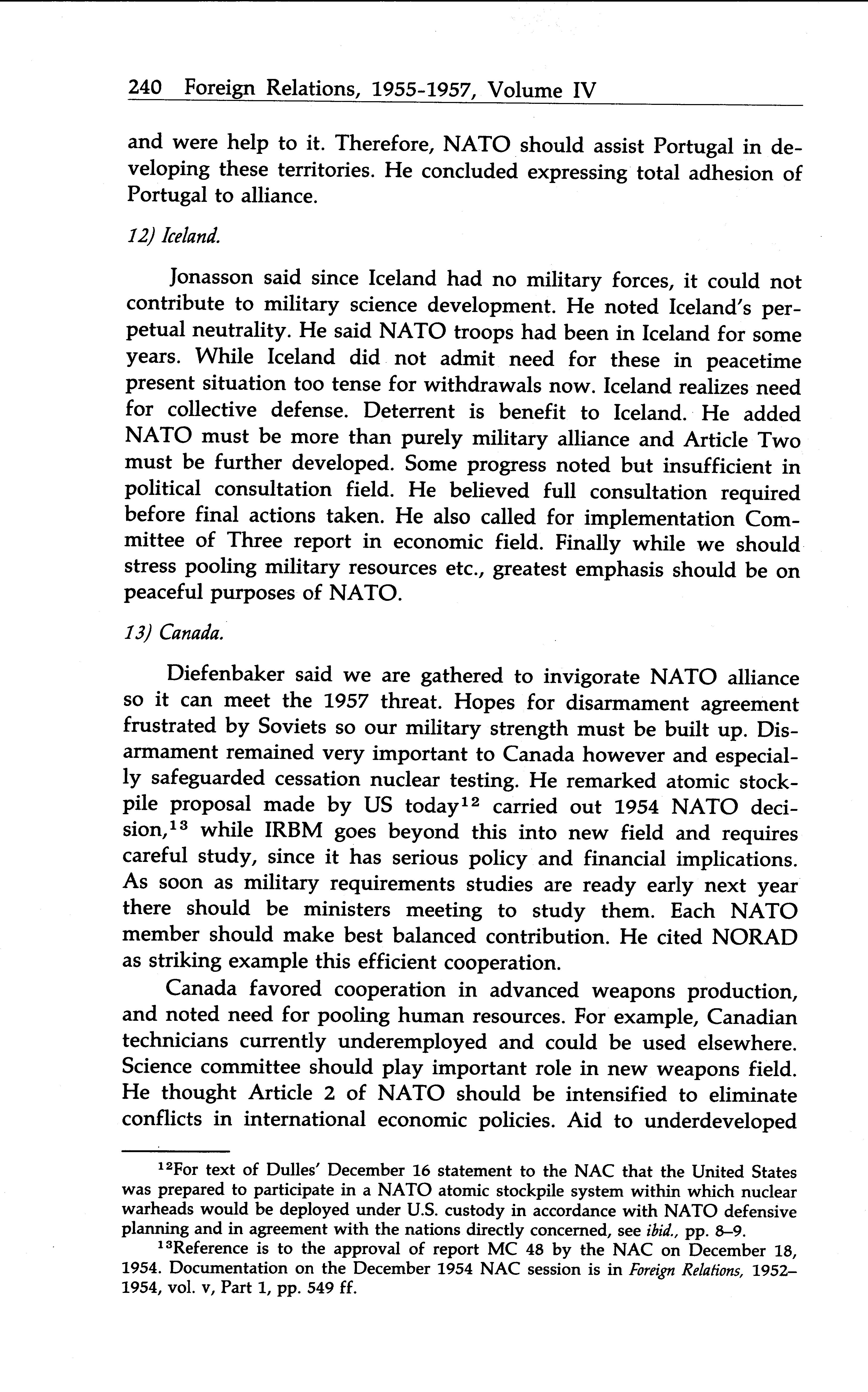 240 Foreign Relations, 1955-1957, Volume IV

and were help to it. Therefore, NATO should assist Portugal in developing these territories. He concluded expressing total adhesion of Portugal to alliance.

12) Iceland.

Jonasson said since Iceland had no military forces, it could not contribute to military science development. He noted Iceland's perpetual neutrality. He said NATO troops had been in Iceland for some years. While Iceland did not admit need for these in peacetime present situation too tense for withdrawals now. Iceland realizes need for collective defense. Deterrent is benefit to Iceland. He added NATO must be more than purely military alliance and Article Two must be further developed. Some progress noted but insufficient in political consultation field. He believed full consultation required before final actions taken. He also called for implementation Committee of Three report in economic field. Finally while we should stress pooling military resources etc., greatest emphasis should be on peaceful purposes of NATO.

13) Canada.

Diefenbaker said we are gathered to invigorate NATO alliance so it can meet the 1957 threat. Hopes for disarmament agreement frustrated by Soviets so our military strength must be built up. Disarmament remained very important to Canada however and especially safeguarded cessation nuclear testing. He remarked atomic stockpile proposal made by US today$^{12}$ carried out 1954 NATO decision,$^{13}$ while IRBM goes beyond this into new field and requires careful study, since it has serious policy and financial implications. As soon as military requirements studies are ready early next year there should be ministers meeting to study them. Each NATO member should make best balanced contribution. He cited NORAD as striking example this efficient cooperation.

Canada favored cooperation in advanced weapons production, and noted need for pooling human resources. For example, Canadian technicians currently underemployed and could be used elsewhere. Science committee should play important role in new weapons field. He thought Article 2 of NATO should be intensified to eliminate conflicts in international economic policies. Aid to underdeveloped

$^{12}$For text of Dulles' December 16 statement to the NAC that the United States was prepared to participate in a NATO atomic stockpile system within which nuclear warheads would be deployed under U.S. custody in accordance with NATO defensive planning and in agreement with the nations directly concerned, see ibid., pp. 8–9.

$^{13}$Reference is to the approval of report MC 48 by the NAC on December 18, 1954. Documentation on the December 1954 NAC session is in Foreign Relations, 1952–1954, vol. v, Part 1, pp. 549 ff.